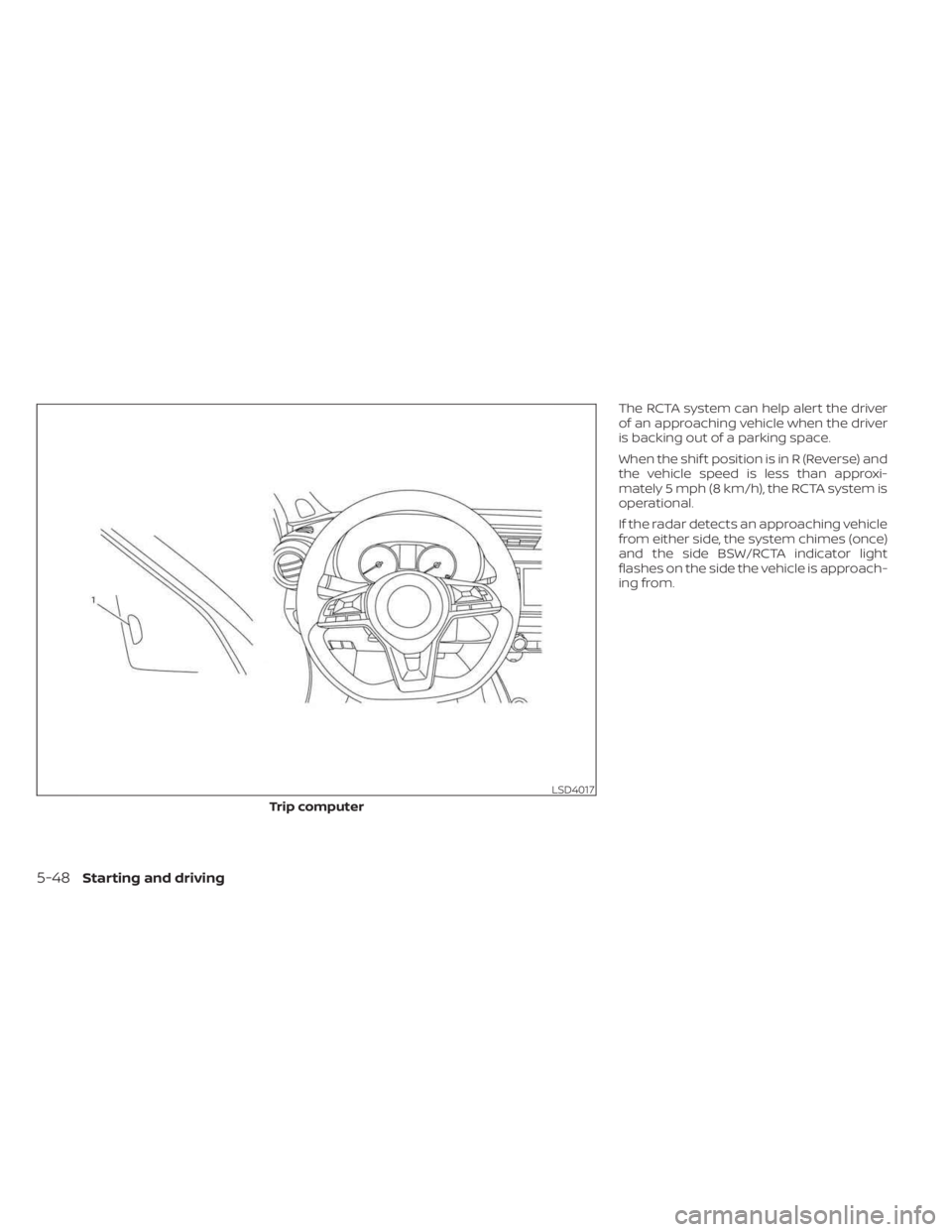 1

LSD4017

Trip computer

The RCTA system can help alert the driver of an approaching vehicle when the driver is backing out of a parking space.

When the shift position is in R (Reverse) and the vehicle speed is less than approximately 5 mph (8 km/h), the RCTA system is operational.

If the radar detects an approaching vehicle from either side, the system chimes (once) and the side BSW/RCTA indicator light flashes on the side the vehicle is approaching from.

5-48 Starting and driving

carmanualsonline.info